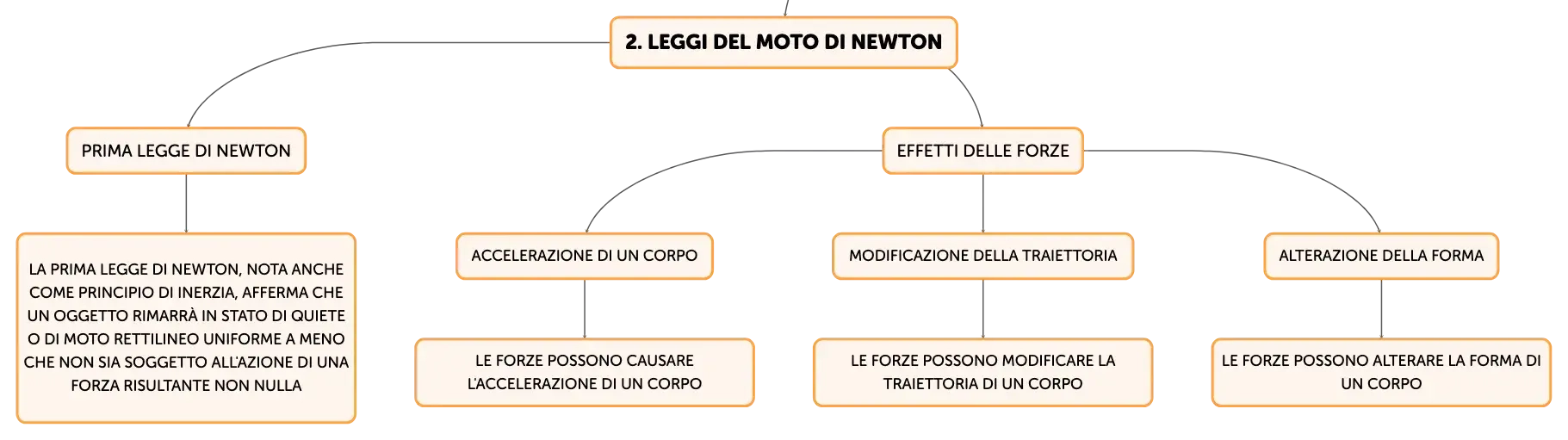 2. LEGGI DEL MOTO DI NEWTON

PRIMA LEGGE DI NEWTON

LA PRIMA LEGGE DI NEWTON, NOTA ANCHE COME PRINCIPIO DI INERZIA, AFFERMA CHE UN OGGETTO RIMARRÀ IN STATO DI QUIETE O DI MOTO RETTILINEO UNIFORME A MENO CHE NON SIA SOGGETTO ALL'AZIONE DI UNA FORZA RISULTANTE NON NULLA

EFFETTI DELLE FORZE

ACCELERAZIONE DI UN CORPO

LE FORZE POSSONO CAUSARE L'ACCELERAZIONE DI UN CORPO

MODIFICAZIONE DELLA TRAIETTORIA

LE FORZE POSSONO MODIFICARE LA TRAIETTORIA DI UN CORPO

ALTERAZIONE DELLA FORMA

LE FORZE POSSONO ALTERARE LA FORMA DI UN CORPO